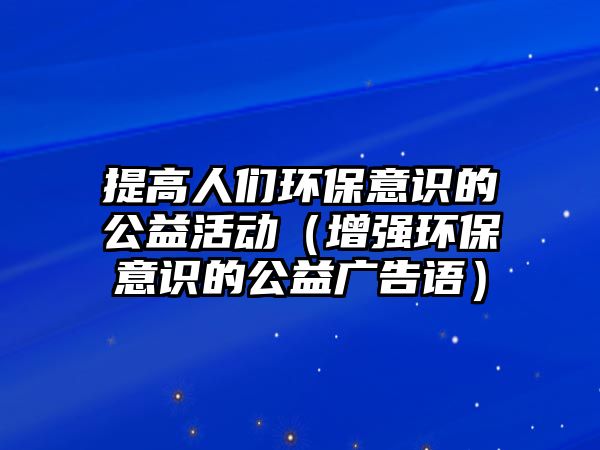 提高人们环保意识的公益活动（增强环保意识的公益广告语）